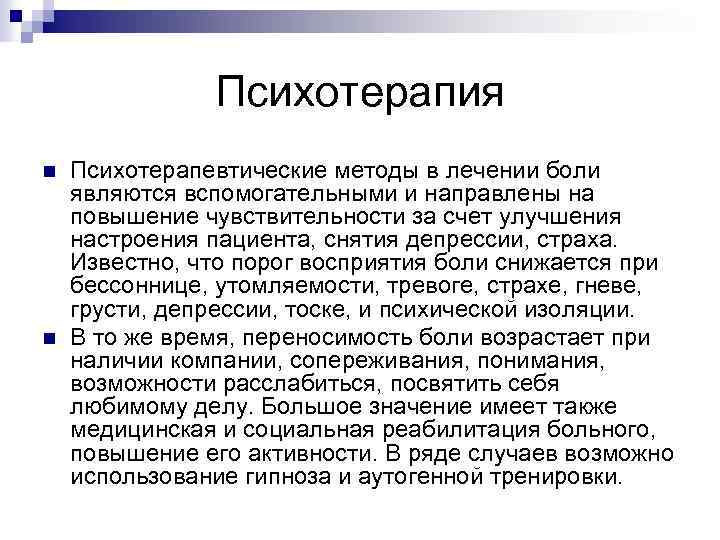 Психотерапия

Психотерапевтические методы в лечении боли являются вспомогательными и направлены на повышение чувствительности за счет улучшения настроения пациента, снятия депрессии, страха. Известно, что порог восприятия боли снижается при бессоннице, утомляемости, тревоге, страхе, гневе, грусти, депрессии, тоске, и психической изоляции.

В то же время, переносимость боли возрастает при наличии компании, сопереживания, понимания, возможности расслабиться, посвятить себя любимому делу. Большое значение имеет также медицинская и социальная реабилитация больного, повышение его активности. В ряде случаев возможно использование гипноза и аутогенной тренировки.